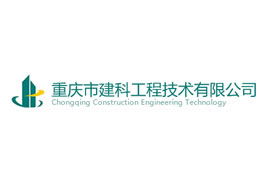 重庆市建科工程技术有限公司
Chongqing Construction Engineering Technology